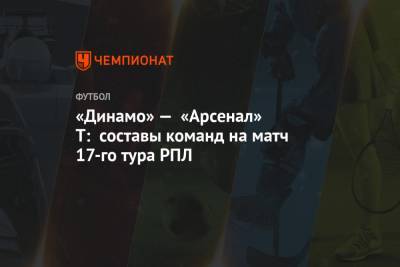 ЧЕМПИОНАТ

ФУТБОЛ

«Динамо» — «Арсенал» Т: составы команд на матч 17-го тура РПЛ